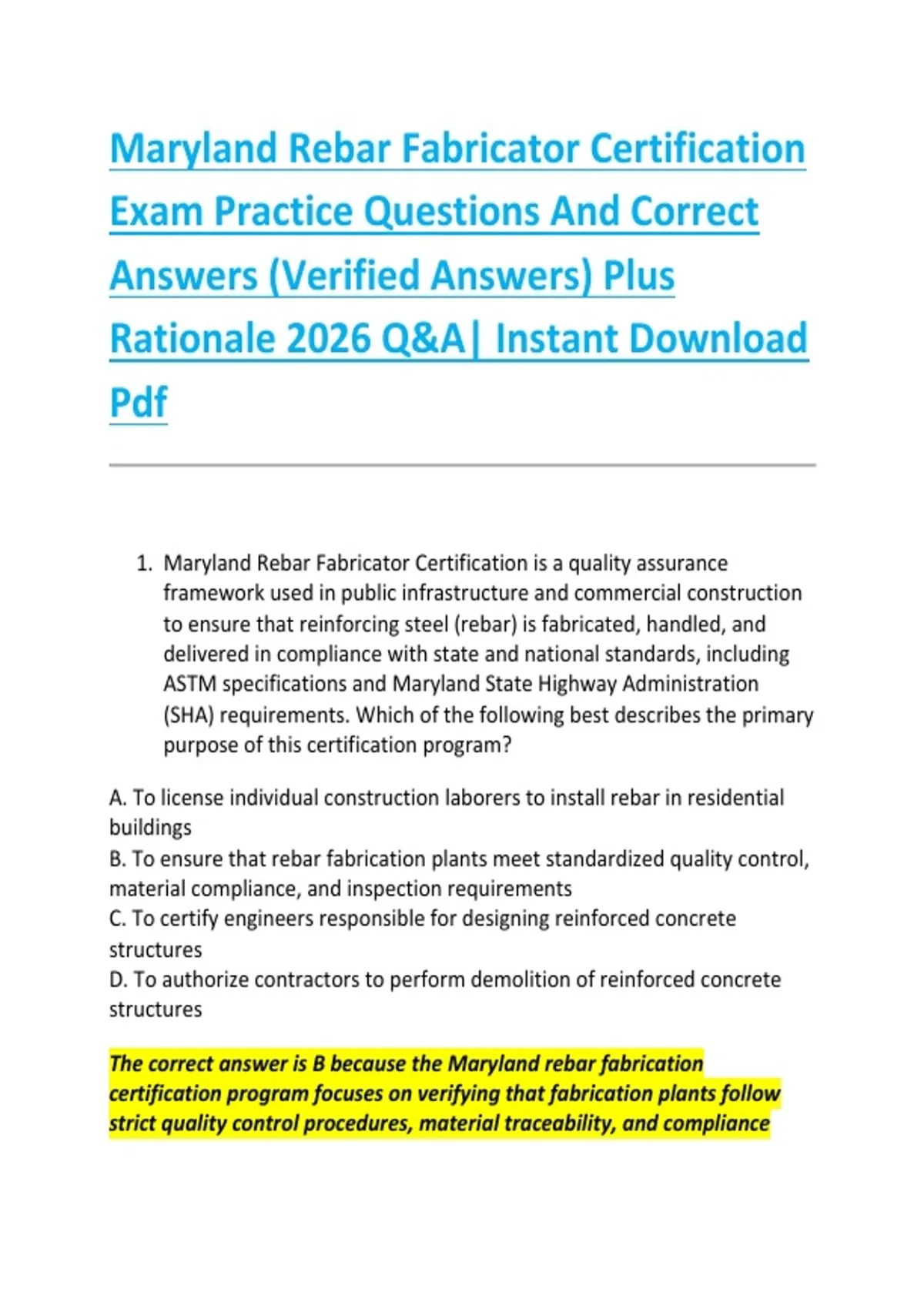 Maryland Rebar Fabricator Certification Exam Practice Questions And Correct Answers (Verified Answers) Plus Rationale 2026 Q&A| Instant Download Pdf

1. Maryland Rebar Fabricator Certification is a quality assurance framework used in public infrastructure and commercial construction to ensure that reinforcing steel (rebar) is fabricated, handled, and delivered in compliance with state and national standards, including ASTM specifications and Maryland State Highway Administration (SHA) requirements. Which of the following best describes the primary purpose of this certification program?

A. To license individual construction laborers to install rebar in residential buildings
B. To ensure that rebar fabrication plants meet standardized quality control, material compliance, and inspection requirements
C. To certify engineers responsible for designing reinforced concrete structures
D. To authorize contractors to perform demolition of reinforced concrete structures

The correct answer is B because the Maryland rebar fabrication certification program focuses on verifying that fabrication plants follow strict quality control procedures, material traceability, and compliance